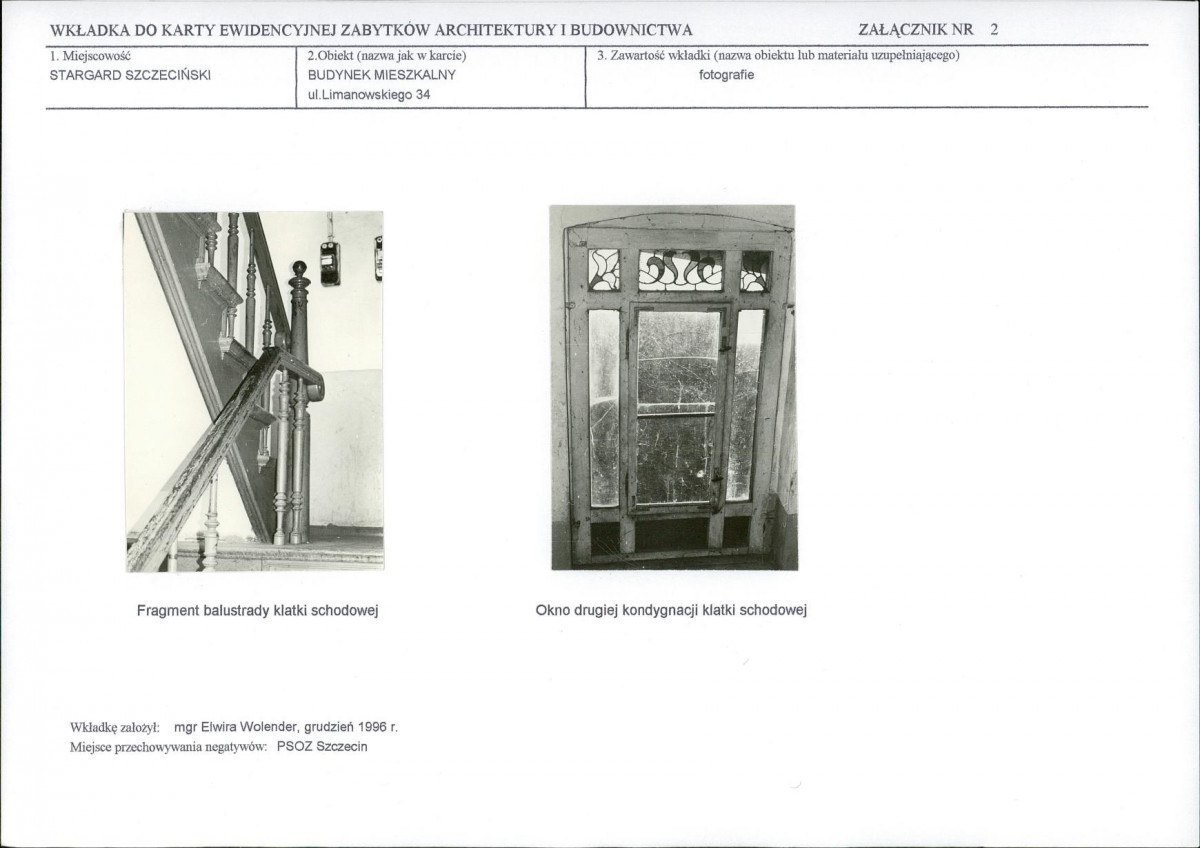 WKŁADKA DO KARTY EWIDENCYJNEJ ZABYTKÓW ARCHITEKTURY I BUDOWNICTWA

ZAŁĄCZNIK NR 2

1. Miejscowość
STARGARD SZCZECIŃSKI

2.Obiekt (nazwa jak w karcie)
BUDYNEK MIESZKALNY
ul.Limanowskiego 34

3. Zawartość wkładki (nazwa obiektu lub materiału uzupełniającego)
fotografie

Fragment balustrady klatki schodowej

Okno drugiej kondygnacji klatki schodowej

Wkładkę założył: mgr Elwira Wolender, grudzień 1996 r.
Miejsce przechowywania negatywów: PSOZ Szczecin